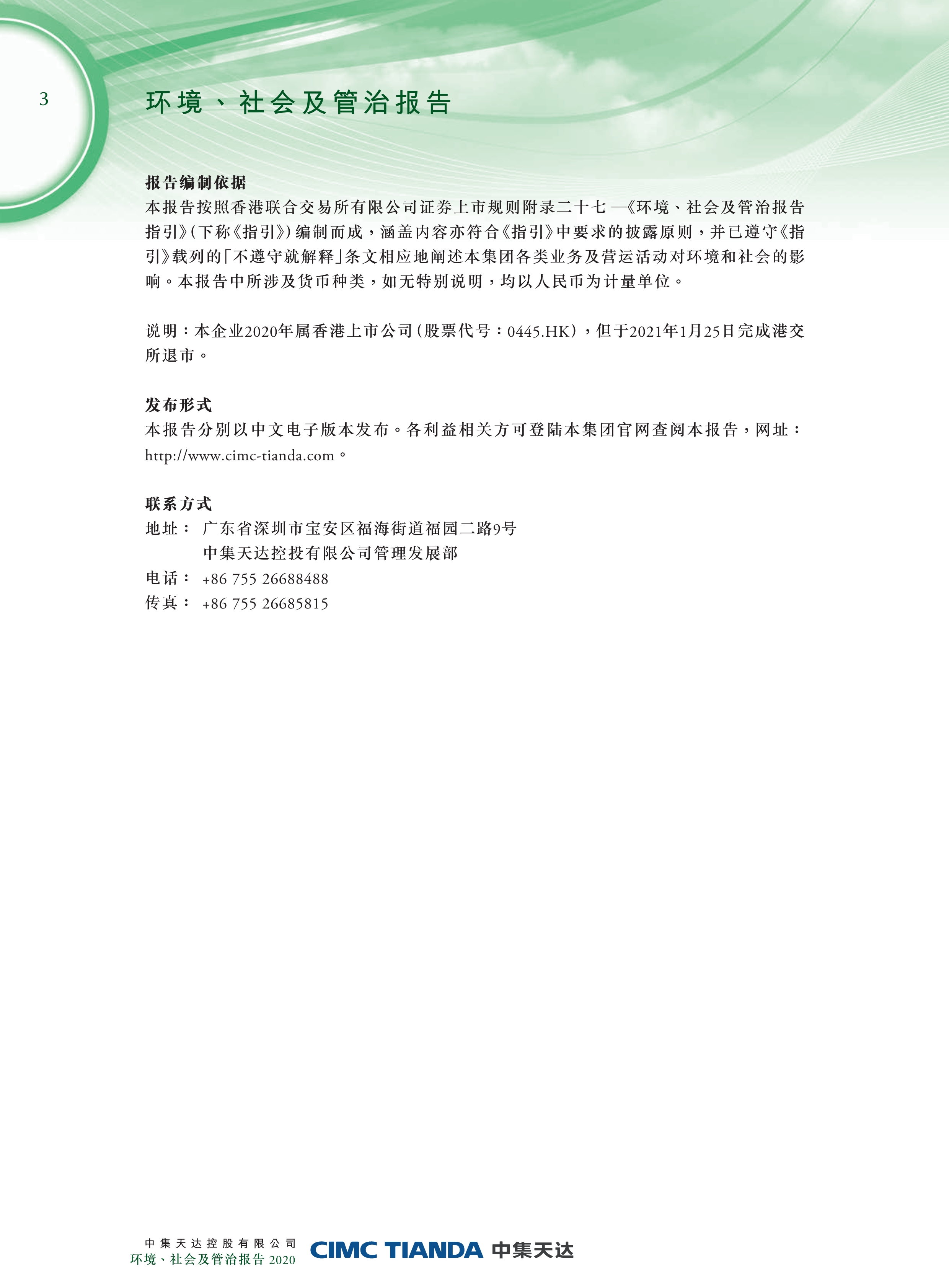 3

环境、社会及管治报告

报告编制依据
本报告按照香港联合交易所有限公司证券上市规则附录二十七—《环境、社会及管治报告指引》(下称《指引》)编制而成，涵盖内容亦符合《指引》中要求的披露原则，并已遵守《指引》载列的「不遵守就解释」条文相应地阐述本集团各类业务及营运活动对环境和社会的影响。本报告中所涉及货币种类，如无特别说明，均以人民币为计量单位。

说明：本企业2020年属香港上市公司(股票代号：0445.HK)，但于2021年1月25日完成港交所退市。

发布形式
本报告分别以中文电子版本发布。各利益相关方可登陆本集团官网查阅本报告，网址：http://www.cimc-tianda.com。

联系方式
地址： 广东省深圳市宝安区福海街道福园二路9号
中集天达控投有限公司管理发展部
电话： +86 755 26688488
传真： +86 755 26685815

中集天达控股有限公司
环境、社会及管治报告 2020
CIMC TIANDA 中集天达